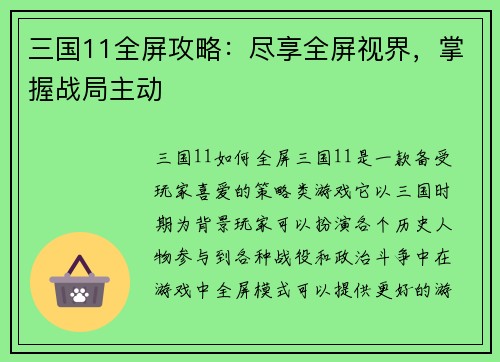 三国11全屏攻略：尽享全屏视界，掌握战局主动

三国11如何全屏三国11是一款备受玩家喜爱的策略类游戏它以三国时期为背景玩家可以扮演各个历史人物参与到各种战役和政治斗争中在游戏中全屏模式可以提供更好的游